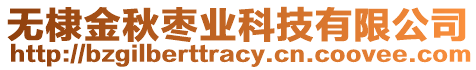 无棣金秋枣业科技有限公司
http://bzgilberttracy.cn.coovee.com